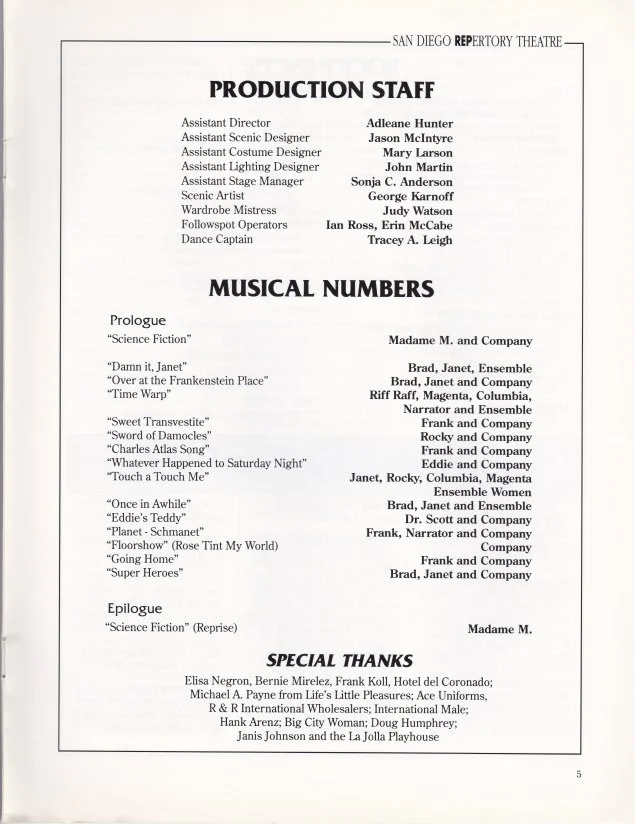 SAN DIEGO REPERTORY THEATRE

PRODUCTION STAFF

| | |
|---|---|
| Assistant Director | Adleane Hunter |
| Assistant Scenic Designer | Jason McIntyre |
| Assistant Costume Designer | Mary Larson |
| Assistant Lighting Designer | John Martin |
| Assistant Stage Manager | Sonja C. Anderson |
| Scenic Artist | George Karnoff |
| Wardrobe Mistress | Judy Watson |
| Followspot Operators | Ian Ross, Erin McCabe |
| Dance Captain | Tracey A. Leigh |

MUSICAL NUMBERS

Prologue

| | |
|---|---|
| "Science Fiction" | Madame M. and Company |
| "Damn it, Janet" | Brad, Janet, Ensemble |
| "Over at the Frankenstein Place" | Brad, Janet and Company |
| "Time Warp" | Riff Raff, Magenta, Columbia, Narrator and Ensemble |
| "Sweet Transvestite" | Frank and Company |
| "Sword of Damocles" | Rocky and Company |
| "Charles Atlas Song" | Frank and Company |
| "Whatever Happened to Saturday Night" | Eddie and Company |
| "Touch a Touch Me" | Janet, Rocky, Columbia, Magenta Ensemble Women |
| "Once in Awhile" | Brad, Janet and Ensemble |
| "Eddie's Teddy" | Dr. Scott and Company |
| "Planet - Schmanet" | Frank, Narrator and Company |
| "Floorshow" (Rose Tint My World) | Company |
| "Going Home" | Frank and Company |
| "Super Heroes" | Brad, Janet and Company |

Epilogue

| | |
|---|---|
| "Science Fiction" (Reprise) | Madame M. |

SPECIAL THANKS

Elisa Negron, Bernie Mirelez, Frank Koll, Hotel del Coronado; Michael A. Payne from Life's Little Pleasures; Ace Uniforms, R & R International Wholesalers; International Male; Hank Arenz; Big City Woman; Doug Humphrey; Janis Johnson and the La Jolla Playhouse

5